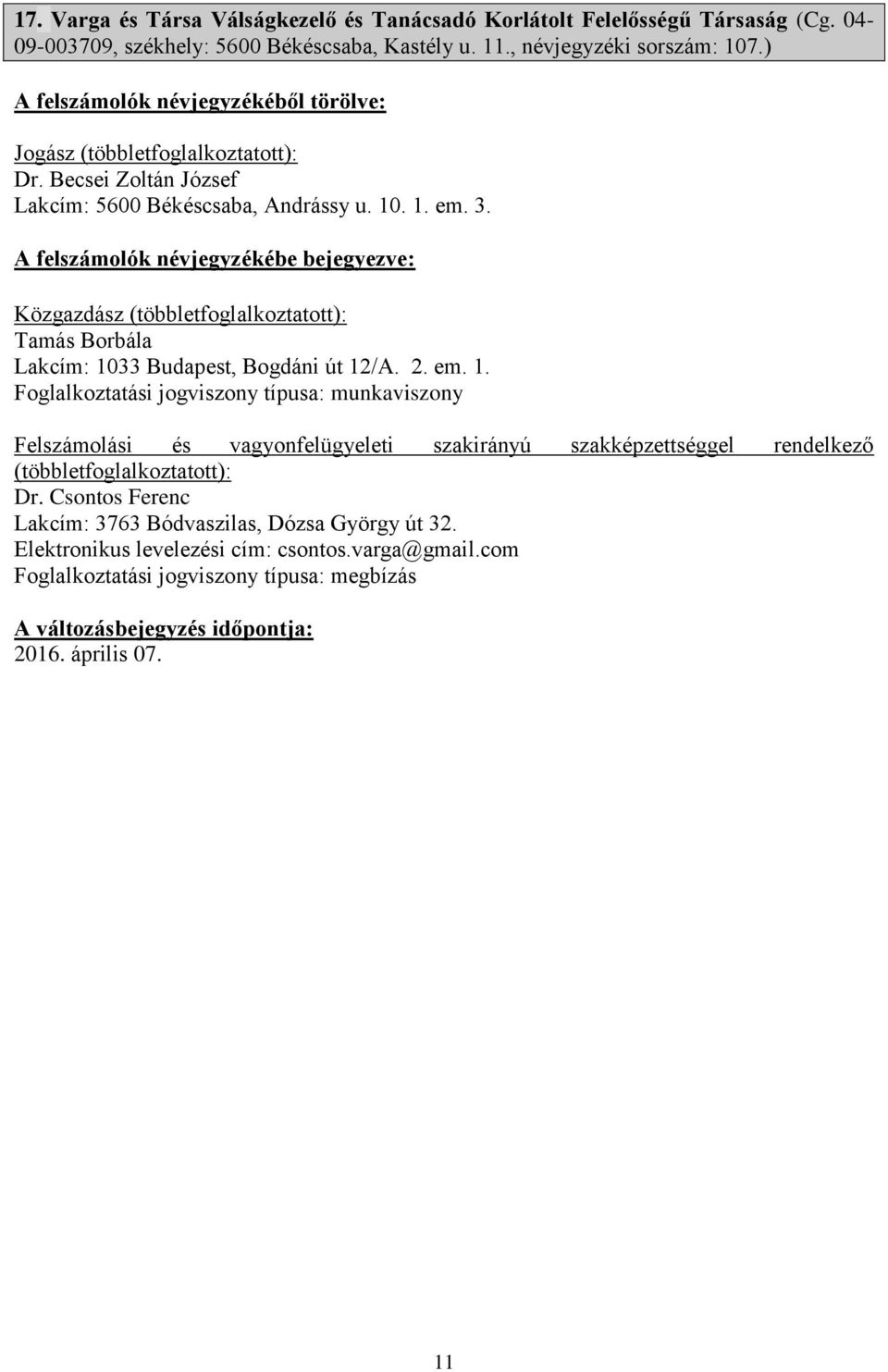 17. Varga és Társa Válságkezelő és Tanácsadó Korlátolt Felelősségű Társaság (Cg. 04-09-003709, székhely: 5600 Békéscsaba, Kastély u. 11., névjegyzéki sorszám: 107.)

A felszámolók névjegyzékéből törölve:

Jogász (többletfoglalkoztatott):
Dr. Becsei Zoltán József
Lakcím: 5600 Békéscsaba, Andrássy u. 10. 1. em. 3.

A felszámolók névjegyzékébe bejegyezve:

Közgazdász (többletfoglalkoztatott):
Tamás Borbála
Lakcím: 1033 Budapest, Bogdáni út 12/A. 2. em. 1.
Foglalkoztatási jogviszony típusa: munkaviszony

Felszámolási és vagyonfelügyeleti szakirányú szakképzettséggel rendelkező (többletfoglalkoztatott):
Dr. Csontos Ferenc
Lakcím: 3763 Bódvaszilas, Dózsa György út 32.
Elektronikus levelezési cím: csontos.varga@gmail.com
Foglalkoztatási jogviszony típusa: megbízás

A változásbejegyzés időpontja:
2016. április 07.

11